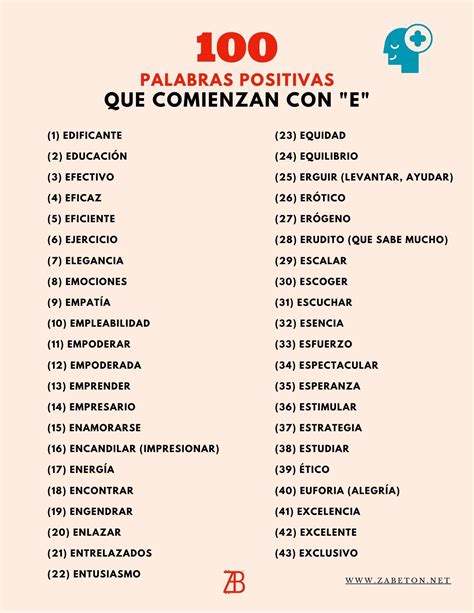 100
PALABRAS POSITIVAS
QUE COMIENZAN CON "E"

(1) EDIFICANTE
(2) EDUCACIÓN
(3) EFECTIVO
(4) EFICAZ
(5) EFICIENTE
(6) EJERCICIO
(7) ELEGANCIA
(8) EMOCIONES
(9) EMPATÍA
(10) EMPLEABILIDAD
(11) EMPODERAR
(12) EMPODERADA
(13) EMPRENDER
(14) EMPRESARIO
(15) ENAMORARSE
(16) ENCANDILAR (IMPRESIONAR)
(17) ENERGÍA
(18) ENCONTRAR
(19) ENGENDRAR
(20) ENLAZAR
(21) ENTRELAZADOS
(22) ENTUSIASMO

(23) EQUIDAD
(24) EQUILIBRIO
(25) ERGUIR (LEVANTAR, AYUDAR)
(26) ERÓTICO
(27) ERÓGENO
(28) ERUDITO (QUE SABE MUCHO)
(29) ESCALAR
(30) ESCOGER
(31) ESCUCHAR
(32) ESENCIA
(33) ESFUERZO
(34) ESPECTACULAR
(35) ESPERANZA
(36) ESTIMULAR
(37) ESTRATEGIA
(38) ESTUDIAR
(39) ÉTICO
(40) EUFORIA (ALEGRÍA)
(41) EXCELENCIA
(42) EXCELENTE
(43) EXCLUSIVO

ZB

WWW.ZABETON.NET